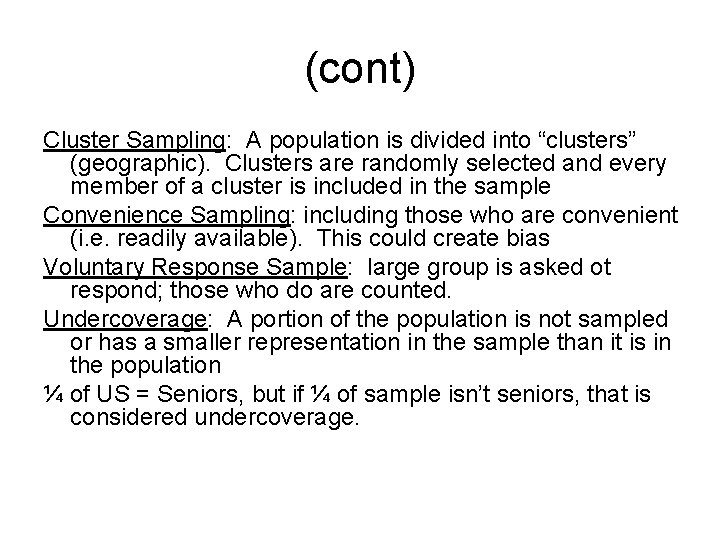 (cont)

Cluster Sampling: A population is divided into “clusters” (geographic). Clusters are randomly selected and every member of a cluster is included in the sample

Convenience Sampling: including those who are convenient (i.e. readily available). This could create bias

Voluntary Response Sample: large group is asked ot respond; those who do are counted.

Undercoverage: A portion of the population is not sampled or has a smaller representation in the sample than it is in the population

¼ of US = Seniors, but if ¼ of sample isn’t seniors, that is considered undercoverage.